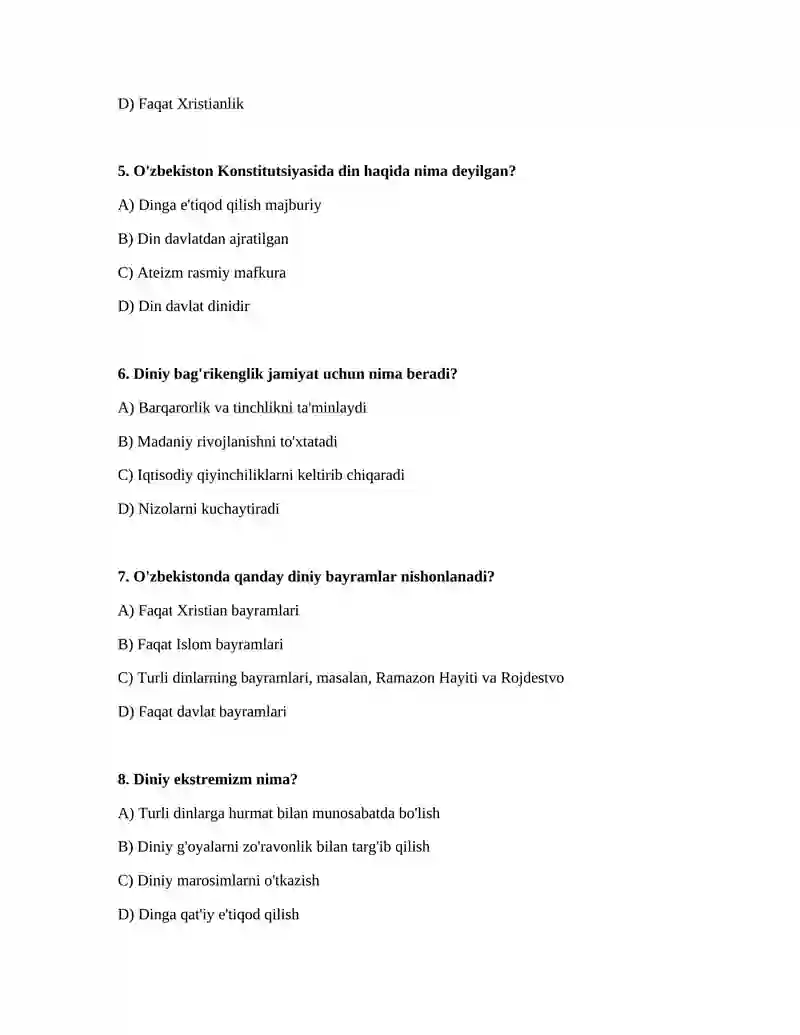 D) Faqat Xristianlik

5. O'zbekiston Konstitutsiyasida din haqida nima deyilgan?

A) Dinga e'tiqod qilish majburiy

B) Din davlatdan ajratilgan

C) Ateizm rasmiy mafkura

D) Din davlat dinidir

6. Diniy bag'rikenglik jamiyat uchun nima beradi?

A) Barqarorlik va tinchlikni ta'minlaydi

B) Madaniy rivojlanishni to'xtatadi

C) Iqtisodiy qiyinchiliklarni keltirib chiqaradi

D) Nizolarni kuchaytiradi

7. O'zbekistonda qanday diniy bayramlar nishonlanadi?

A) Faqat Xristian bayramlari

B) Faqat Islom bayramlari

C) Turli dinlarning bayramlari, masalan, Ramazon Hayiti va Rojdestvo

D) Faqat davlat bayramlari

8. Diniy ekstremizm nima?

A) Turli dinlarga hurmat bilan munosabatda bo'lish

B) Diniy g'oyalarni zo'ravonlik bilan targ'ib qilish

C) Diniy marosimlarni o'tkazish

D) Dinga qat'iy e'tiqod qilish